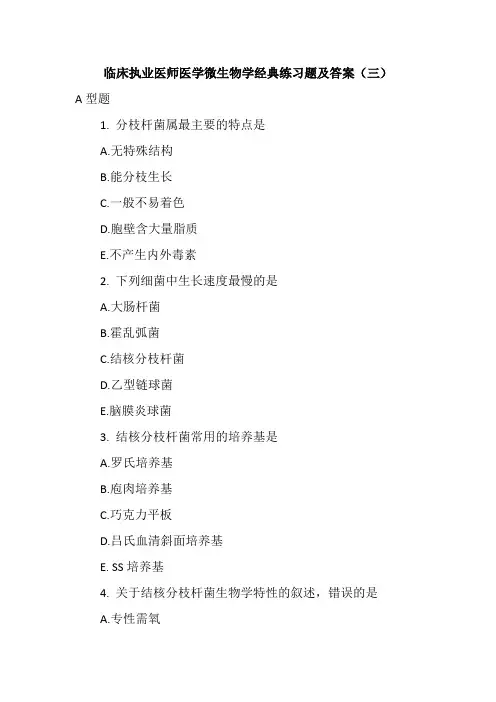 临床执业医师医学微生物学经典练习题及答案（三）

A 型题

1. 分枝杆菌属最主要的特点是

A.无特殊结构

B.能分枝生长

C.一般不易着色

D.胞壁含大量脂质

E.不产生内外毒素

2. 下列细菌中生长速度最慢的是

A.大肠杆菌

B.霍乱弧菌

C.结核分枝杆菌

D.乙型链球菌

E.脑膜炎球菌

3. 结核分枝杆菌常用的培养基是

A.罗氏培养基

B.庖肉培养基

C.巧克力平板

D.吕氏血清斜面培养基

E. SS 培养基

4. 关于结核分枝杆菌生物学特性的叙述，错误的是

A.专性需氧